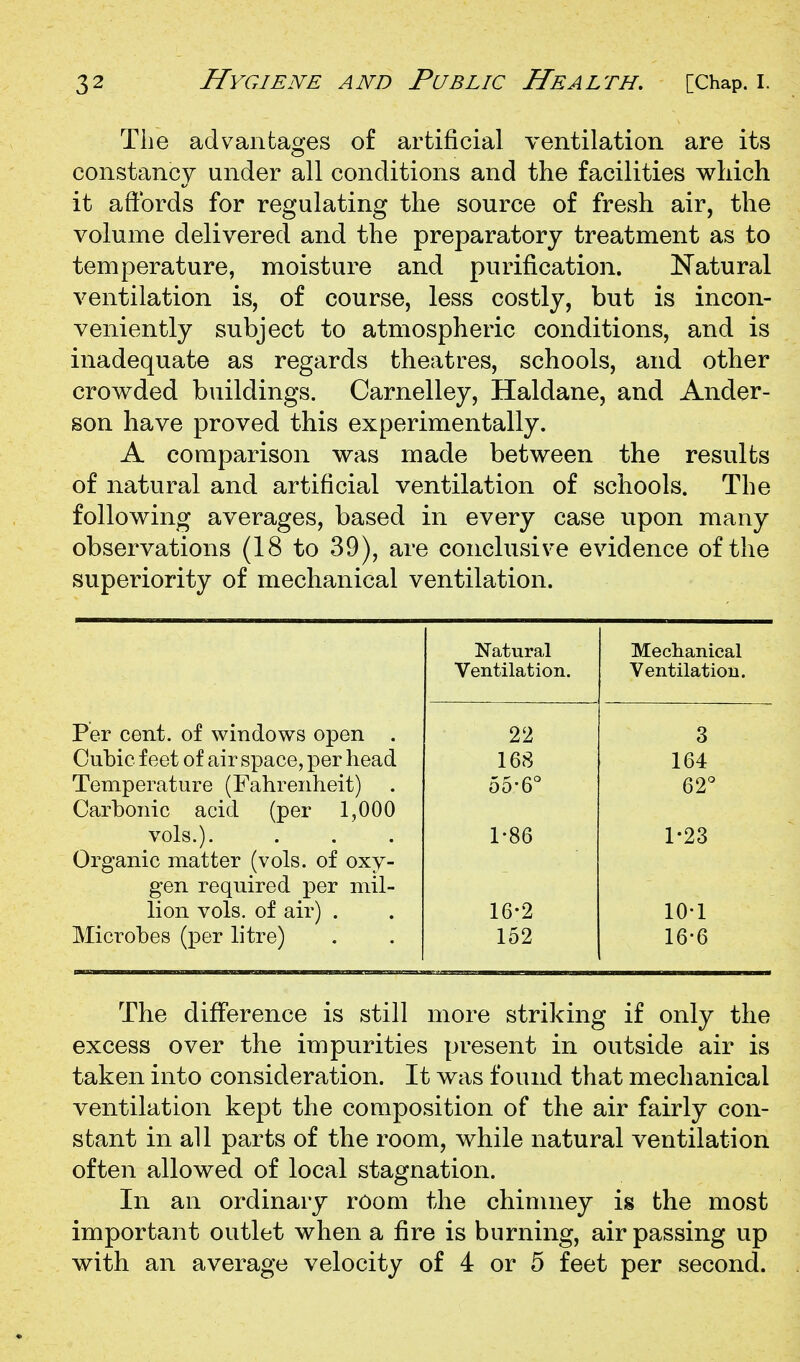 32 HYGIENE AND PUBLIC HEALTH. [Chap. I.

The advantages of artificial ventilation are its constancy under all conditions and the facilities which it affords for regulating the source of fresh air, the volume delivered and the preparatory treatment as to temperature, moisture and purification. Natural ventilation is, of course, less costly, but is inconveniently subject to atmospheric conditions, and is inadequate as regards theatres, schools, and other crowded buildings. Carnelley, Haldane, and Anderson have proved this experimentally.

A comparison was made between the results of natural and artificial ventilation of schools. The following averages, based in every case upon many observations (18 to 39), are conclusive evidence of the superiority of mechanical ventilation.

| | Natural Ventilation. | Mechanical Ventilation. |
|---|---|---|
| Per cent. of windows open . | 22 | 3 |
| Cubic feet of air space, per head | 168 | 164 |
| Temperature (Fahrenheit) . | 55·6° | 62° |
| Carbonic acid (per 1,000 vols.). . . . | 1·86 | 1·23 |
| Organic matter (vols. of oxygen required per million vols. of air) . . | 16·2 | 10·1 |
| Microbes (per litre) . . | 152 | 16·6 |

The difference is still more striking if only the excess over the impurities present in outside air is taken into consideration. It was found that mechanical ventilation kept the composition of the air fairly constant in all parts of the room, while natural ventilation often allowed of local stagnation.

In an ordinary room the chimney is the most important outlet when a fire is burning, air passing up with an average velocity of 4 or 5 feet per second.